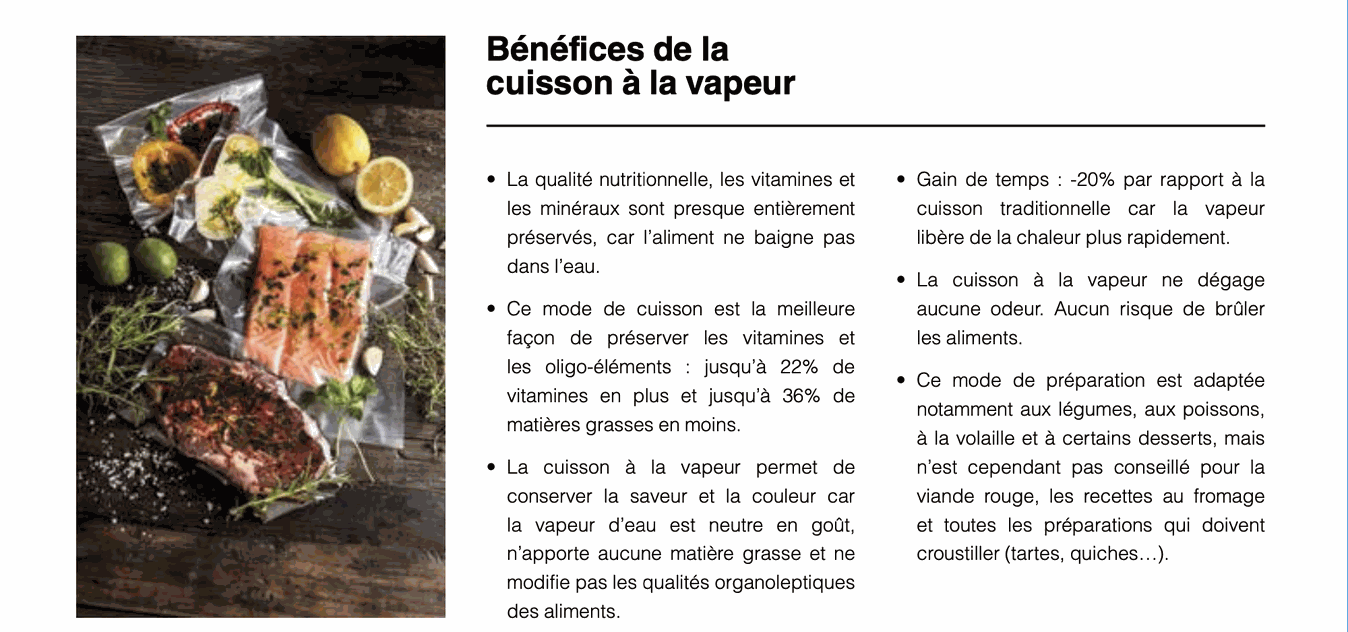 Bénéfices de la cuisson à la vapeur

• La qualité nutritionnelle, les vitamines et les minéraux sont presque entièrement préservés, car l'aliment ne baigne pas dans l'eau.

• Ce mode de cuisson est la meilleure façon de préserver les vitamines et les oligo-éléments : jusqu'à 22% de vitamines en plus et jusqu'à 36% de matières grasses en moins.

• La cuisson à la vapeur permet de conserver la saveur et la couleur car la vapeur d'eau est neutre en goût, n'apporte aucune matière grasse et ne modifie pas les qualités organoleptiques des aliments.

• Gain de temps : -20% par rapport à la cuisson traditionnelle car la vapeur libère de la chaleur plus rapidement.

• La cuisson à la vapeur ne dégage aucune odeur. Aucun risque de brûler les aliments.

• Ce mode de préparation est adaptée notamment aux légumes, aux poissons, à la volaille et à certains desserts, mais n'est cependant pas conseillé pour la viande rouge, les recettes au fromage et toutes les préparations qui doivent croustiller (tartes, quiches…).